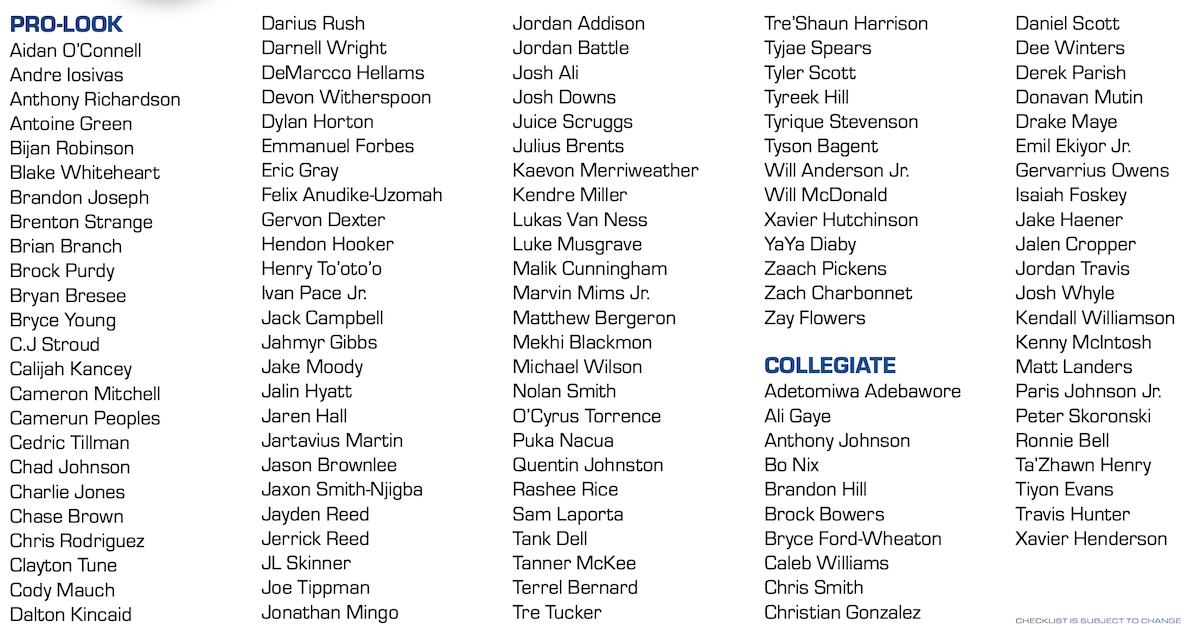 PRO-LOOK
Aidan O'Connell
Andre Iosivas
Anthony Richardson
Antoine Green
Bijan Robinson
Blake Whiteheart
Brandon Joseph
Brenton Strange
Brian Branch
Brock Purdy
Bryan Bresee
Bryce Young
C.J Stroud
Calijah Kancey
Cameron Mitchell
Camerun Peoples
Cedric Tillman
Chad Johnson
Charlie Jones
Chase Brown
Chris Rodriguez
Clayton Tune
Cody Mauch
Dalton Kincaid

Darius Rush
Darnell Wright
DeMarcco Hellams
Devon Witherspoon
Dylan Horton
Emmanuel Forbes
Eric Gray
Felix Anudike-Uzomah
Gervon Dexter
Hendon Hooker
Henry To'oto'o
Ivan Pace Jr.
Jack Campbell
Jahmyr Gibbs
Jake Moody
Jalin Hyatt
Jaren Hall
Jartavius Martin
Jason Brownlee
Jaxon Smith-Njigba
Jayden Reed
Jerrick Reed
JL Skinner
Joe Tippman
Jonathan Mingo

Jordan Addison
Jordan Battle
Josh Ali
Josh Downs
Juice Scruggs
Julius Brents
Kaevon Merriweather
Kendre Miller
Lukas Van Ness
Luke Musgrave
Malik Cunningham
Marvin Mims Jr.
Matthew Bergeron
Mekhi Blackmon
Michael Wilson
Nolan Smith
O'Cyrus Torrence
Puka Nacua
Quentin Johnston
Rashee Rice
Sam Laporta
Tank Dell
Tanner McKee
Terrel Bernard
Tre Tucker

Tre'Shaun Harrison
Tyjae Spears
Tyler Scott
Tyreek Hill
Tyrique Stevenson
Tyson Bagent
Will Anderson Jr.
Will McDonald
Xavier Hutchinson
YaYa Diaby
Zaach Pickens
Zach Charbonnet
Zay Flowers

COLLEGIATE
Adetomiwa Adebawore
Ali Gaye
Anthony Johnson
Bo Nix
Brandon Hill
Brock Bowers
Bryce Ford-Wheaton
Caleb Williams
Chris Smith
Christian Gonzalez

Daniel Scott
Dee Winters
Derek Parish
Donavan Mutin
Drake Maye
Emil Ekiyor Jr.
Gervarrius Owens
Isaiah Foskey
Jake Haener
Jalen Cropper
Jordan Travis
Josh Whyle
Kendall Williamson
Kenny McIntosh
Matt Landers
Paris Johnson Jr.
Peter Skoronski
Ronnie Bell
Ta'Zhawn Henry
Tiyon Evans
Travis Hunter
Xavier Henderson

CHECKLIST IS SUBJECT TO CHANGE